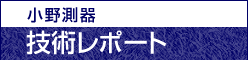 小野測器
技術レポート